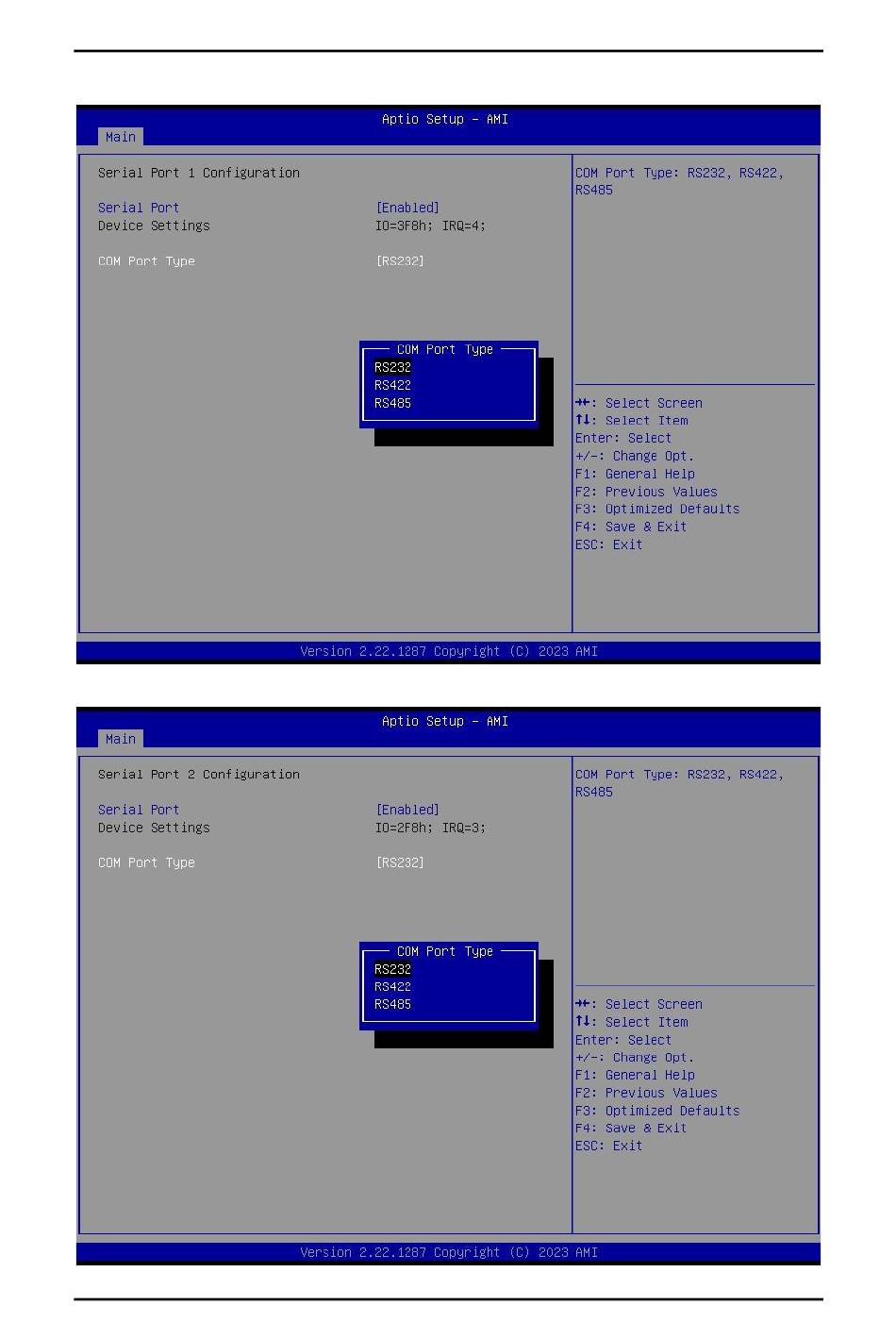 Aptio Setup – AMI
Main

Serial Port 1 Configuration

Serial Port [Enabled]
Device Settings IO=3F8h; IRQ=4;

COM Port Type [RS232]

COM Port Type
RS232
RS422
RS485

COM Port Type: RS232, RS422, RS485

→←: Select Screen
↑↓: Select Item
Enter: Select
+/-: Change Opt.
F1: General Help
F2: Previous Values
F3: Optimized Defaults
F4: Save & Exit
ESC: Exit

Version 2.22.1287 Copyright (C) 2023 AMI

Aptio Setup – AMI
Main

Serial Port 2 Configuration

Serial Port [Enabled]
Device Settings IO=2F8h; IRQ=3;

COM Port Type [RS232]

COM Port Type
RS232
RS422
RS485

COM Port Type: RS232, RS422, RS485

→←: Select Screen
↑↓: Select Item
Enter: Select
+/-: Change Opt.
F1: General Help
F2: Previous Values
F3: Optimized Defaults
F4: Save & Exit
ESC: Exit

Version 2.22.1287 Copyright (C) 2023 AMI